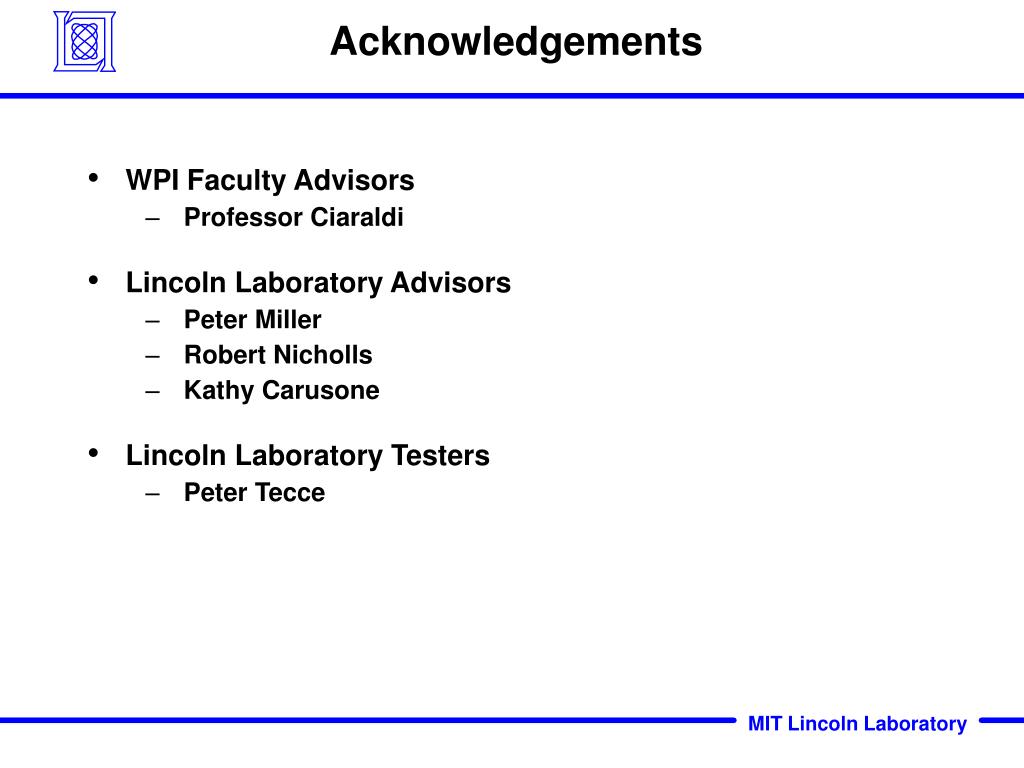 Acknowledgements

• WPI Faculty Advisors
– Professor Ciaraldi

• Lincoln Laboratory Advisors
– Peter Miller
– Robert Nicholls
– Kathy Carusone

• Lincoln Laboratory Testers
– Peter Tecce

MIT Lincoln Laboratory